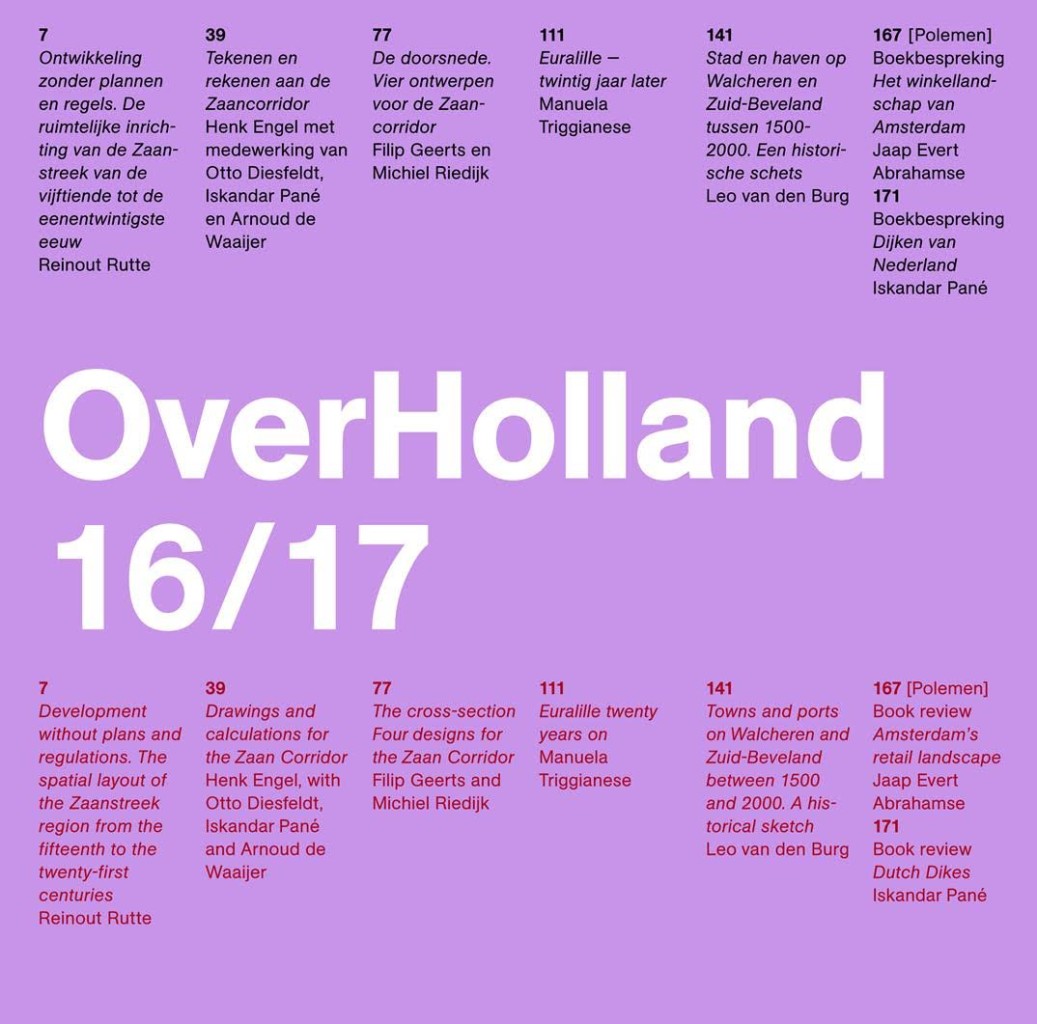 7
Ontwikkeling zonder plannen en regels. De ruimtelijke inrichting van de Zaanstreek van de vijftiende tot de eenentwintigste eeuw
Reinout Rutte

39
Tekenen en rekenen aan de Zaancorridor
Henk Engel met medewerking van Otto Diesfeldt, Iskandar Pané en Arnoud de Waaijer

77
De doorsnede. Vier ontwerpen voor de Zaancorridor
Filip Geerts en Michiel Riedijk

111
Euralille — twintig jaar later
Manuela Triggianese

141
Stad en haven op Walcheren en Zuid-Beveland tussen 1500-2000. Een historische schets
Leo van den Burg

167 [Polemen]
Boekbespreking
Het winkellandschap van Amsterdam
Jaap Evert Abrahamse
171
Boekbespreking
Dijken van Nederland
Iskandar Pané

OverHolland
16/17

7
Development without plans and regulations. The spatial layout of the Zaanstreek region from the fifteenth to the twenty-first centuries
Reinout Rutte

39
Drawings and calculations for the Zaan Corridor
Henk Engel, with Otto Diesfeldt, Iskandar Pané and Arnoud de Waaijer

77
The cross-section Four designs for the Zaan Corridor
Filip Geerts and Michiel Riedijk

111
Euralille twenty years on
Manuela Triggianese

141
Towns and ports on Walcheren and Zuid-Beveland between 1500 and 2000. A historical sketch
Leo van den Burg

167 [Polemen]
Book review
Amsterdam's retail landscape
Jaap Evert Abrahamse
171
Book review
Dutch Dikes
Iskandar Pané